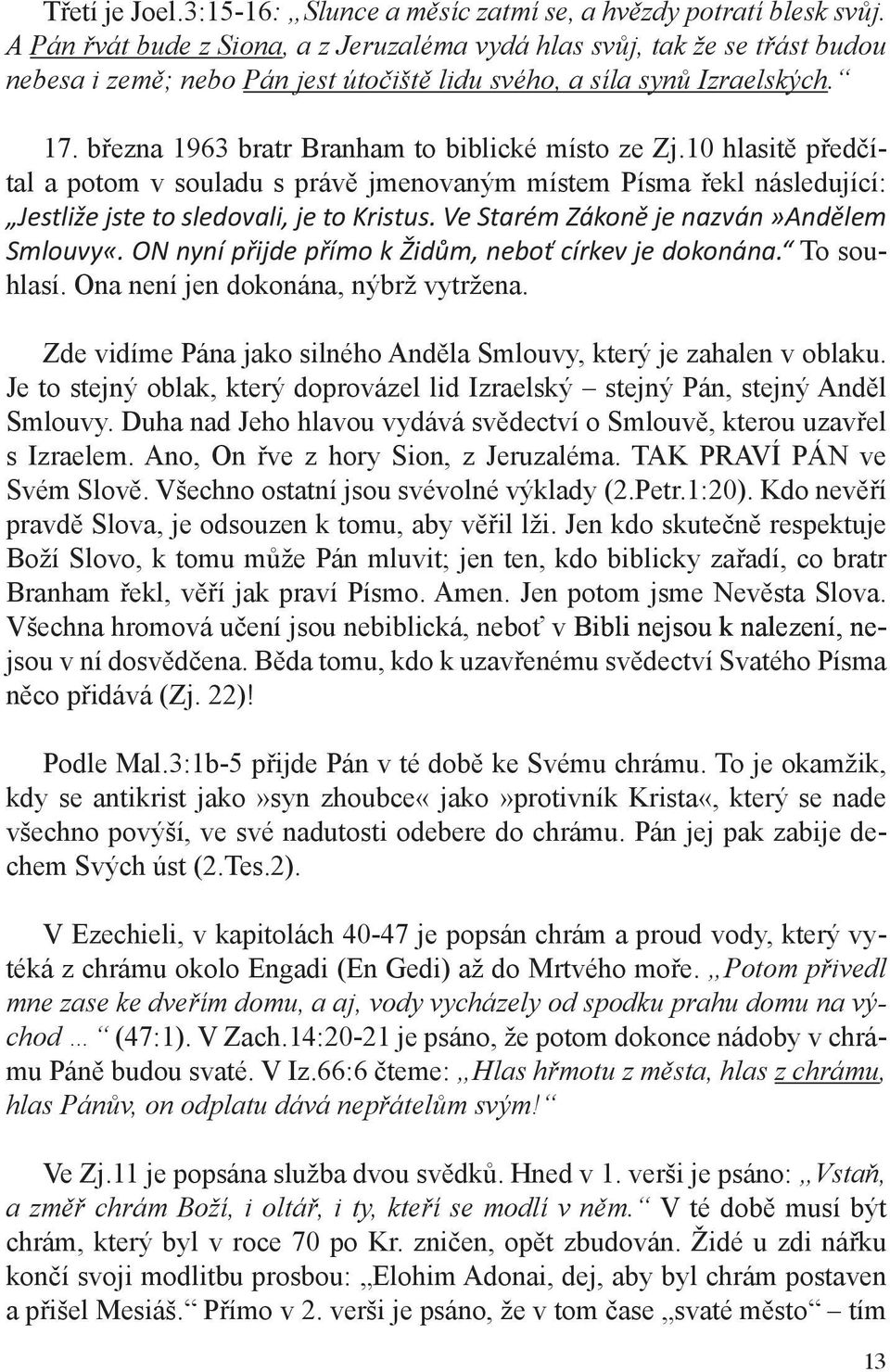 Třetí je Joel.3:15-16: „Slunce a měsíc zatmí se, a hvězdy potratí blesk svůj. A Pán řvát bude z Siona, a z Jeruzaléma vydá hlas svůj, tak že se třást budou nebesa i země; nebo Pán jest útočiště lidu svého, a síla synů Izraelských.“

17. března 1963 bratr Branham to biblické místo ze Zj.10 hlasitě předčítal a potom v souladu s právě jmenovaným místem Písma řekl následující: „Jestliže jste to sledovali, je to Kristus. Ve Starém Zákoně je nazván»Andělem Smlouvy«. ON nyní přijde přímo k Židům, neboť církev je dokonána.“ To souhlasí. Ona není jen dokonána, nýbrž vytržena.

Zde vidíme Pána jako silného Anděla Smlouvy, který je zahalen v oblaku. Je to stejný oblak, který doprovázel lid Izraelský – stejný Pán, stejný Anděl Smlouvy. Duha nad Jeho hlavou vydává svědectví o Smlouvě, kterou uzavřel s Izraelem. Ano, On řve z hory Sion, z Jeruzaléma. TAK PRAVÍ PÁN ve Svém Slově. Všechno ostatní jsou svévolné výklady (2.Petr.1:20). Kdo nevěří pravdě Slova, je odsouzen k tomu, aby věřil lži. Jen kdo skutečně respektuje Boží Slovo, k tomu může Pán mluvit; jen ten, kdo biblicky zařadí, co bratr Branham řekl, věří jak praví Písmo. Amen. Jen potom jsme Nevěsta Slova. Všechna hromová učení jsou nebiblická, neboť v Bibli nejsou k nalezení, nejsou v ní dosvědčena. Běda tomu, kdo k uzavřenému svědectví Svatého Písma něco přidává (Zj. 22)!

Podle Mal.3:1b-5 přijde Pán v té době ke Svému chrámu. To je okamžik, kdy se antikrist jako»syn zhoubce« jako»protivník Krista«, který se nade všechno povýší, ve své nadutosti odebere do chrámu. Pán jej pak zabije dechem Svých úst (2.Tes.2).

V Ezechieli, v kapitolách 40-47 je popsán chrám a proud vody, který vytéká z chrámu okolo Engadi (En Gedi) až do Mrtvého moře. „Potom přivedl mne zase ke dveřím domu, a aj, vody vycházely od spodku prahu domu na východ ...“ (47:1). V Zach.14:20-21 je psáno, že potom dokonce nádoby v chrámu Páně budou svaté. V Iz.66:6 čteme: „Hlas hřmotu z města, hlas z chrámu, hlas Pánův, on odplatu dává nepřátelům svým!“

Ve Zj.11 je popsána služba dvou svědků. Hned v 1. verši je psáno: „Vstaň, a změř chrám Boží, i oltář, i ty, kteří se modlí v něm.“ V té době musí být chrám, který byl v roce 70 po Kr. zničen, opět zbudován. Židé u zdi nářku končí svoji modlitbu prosbou: „Elohim Adonai, dej, aby byl chrám postaven a přišel Mesiáš.“ Přímo v 2. verši je psáno, že v tom čase „svaté město“ – tím

13